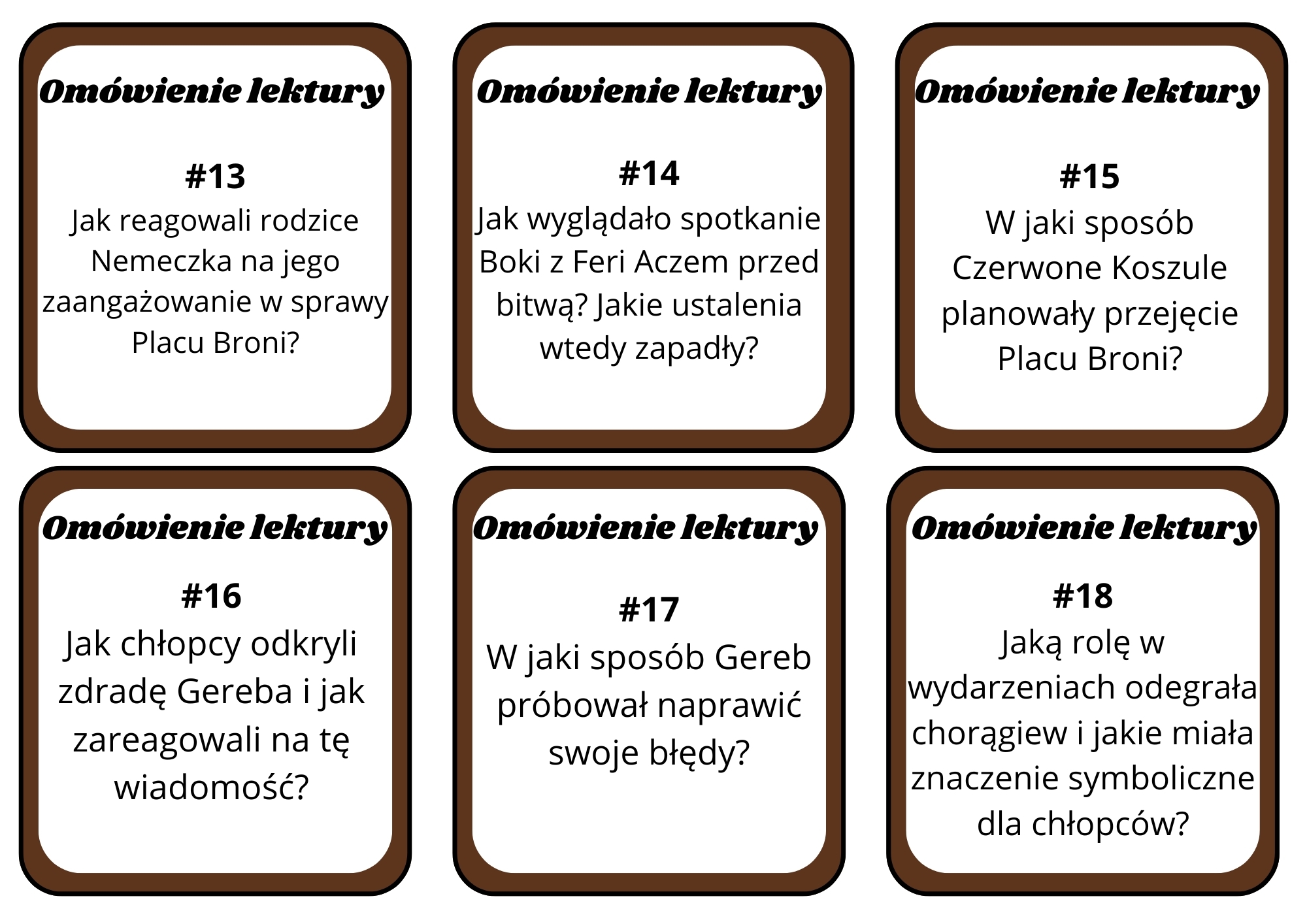 Omówienie lektury

#13
Jak reagowali rodzice Nemeczka na jego zaangażowanie w sprawy Placu Broni?

Omówienie lektury

#14
Jak wyglądało spotkanie Boki z Feri Aczem przed bitwą? Jakie ustalenia wtedy zapadły?

Omówienie lektury

#15
W jaki sposób Czerwone Koszule planowały przejęcie Placu Broni?

Omówienie lektury

#16
Jak chłopcy odkryli zdradę Gereba i jak zareagowali na tę wiadomość?

Omówienie lektury

#17
W jaki sposób Gereb próbował naprawić swoje błędy?

Omówienie lektury

#18
Jaką rolę w wydarzeniach odegrała chorągiew i jakie miała znaczenie symboliczne dla chłopców?